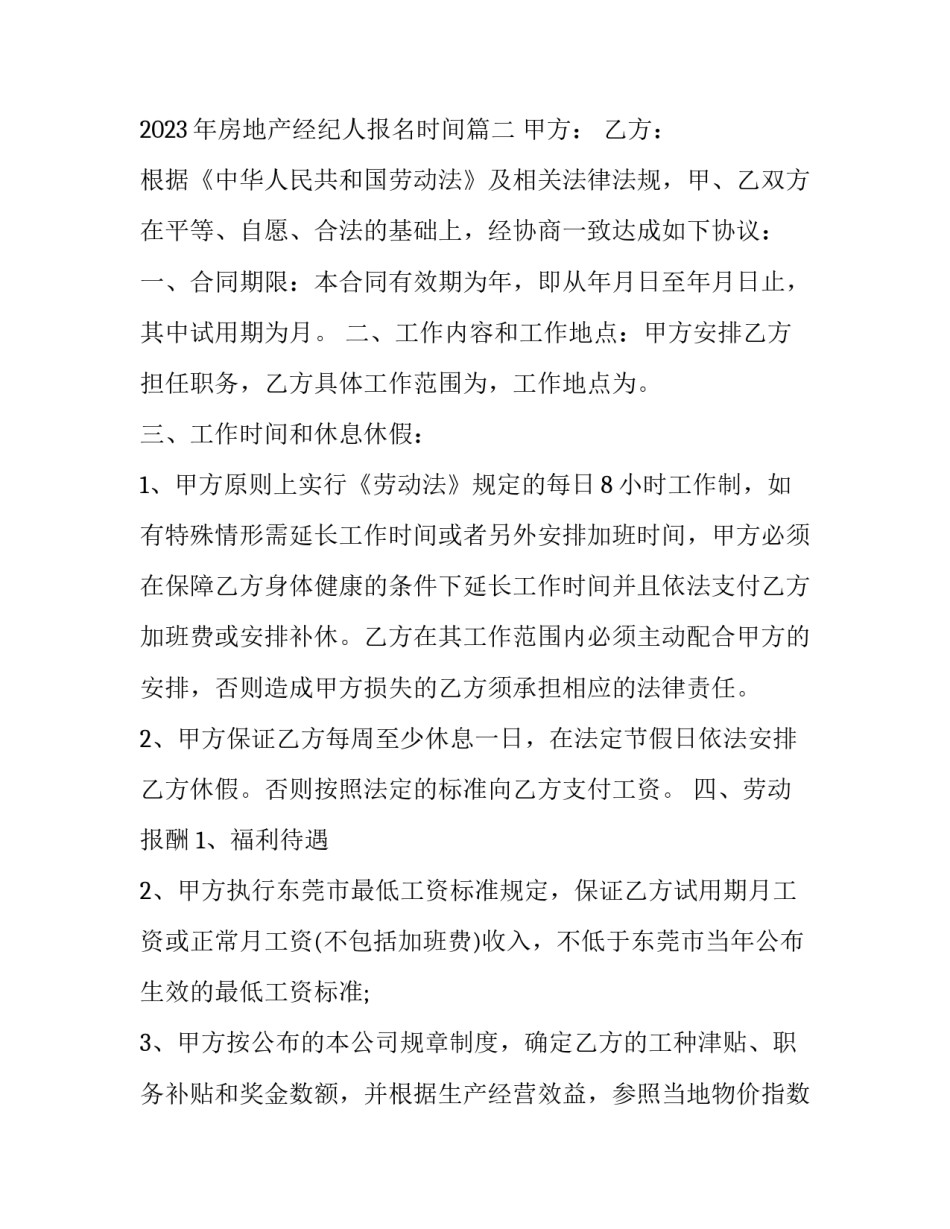 2023年房地产经纪人报名时间篇二 甲方： 乙方：

根据《中华人民共和国劳动法》及相关法律法规，甲、乙双方在平等、自愿、合法的基础上，经协商一致达成如下协议：

一、合同期限：本合同有效期为年，即从年月日至年月日止，其中试用期为月。 二、工作内容和工作地点：甲方安排乙方担任职务，乙方具体工作范围为，工作地点为。

三、工作时间和休息休假：

1、甲方原则上实行《劳动法》规定的每日8小时工作制，如有特殊情形需延长工作时间或者另外安排加班时间，甲方必须在保障乙方身体健康的条件下延长工作时间并且依法支付乙方加班费或安排补休。乙方在其工作范围内必须主动配合甲方的安排，否则造成甲方损失的乙方须承担相应的法律责任。

2、甲方保证乙方每周至少休息一日，在法定节假日依法安排乙方休假。否则按照法定的标准向乙方支付工资。 四、劳动报酬1、福利待遇

2、甲方执行东莞市最低工资标准规定，保证乙方试用期月工资或正常月工资(不包括加班费)收入，不低于东莞市当年公布生效的最低工资标准;

3、甲方按公布的本公司规章制度，确定乙方的工种津贴、职务补贴和奖金数额，并根据生产经营效益，参照当地物价指数